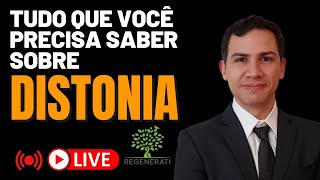 TUDO QUE VOCÊ PRECISA SABER SOBRE
DISTONIA

LIVE

REGENERATI